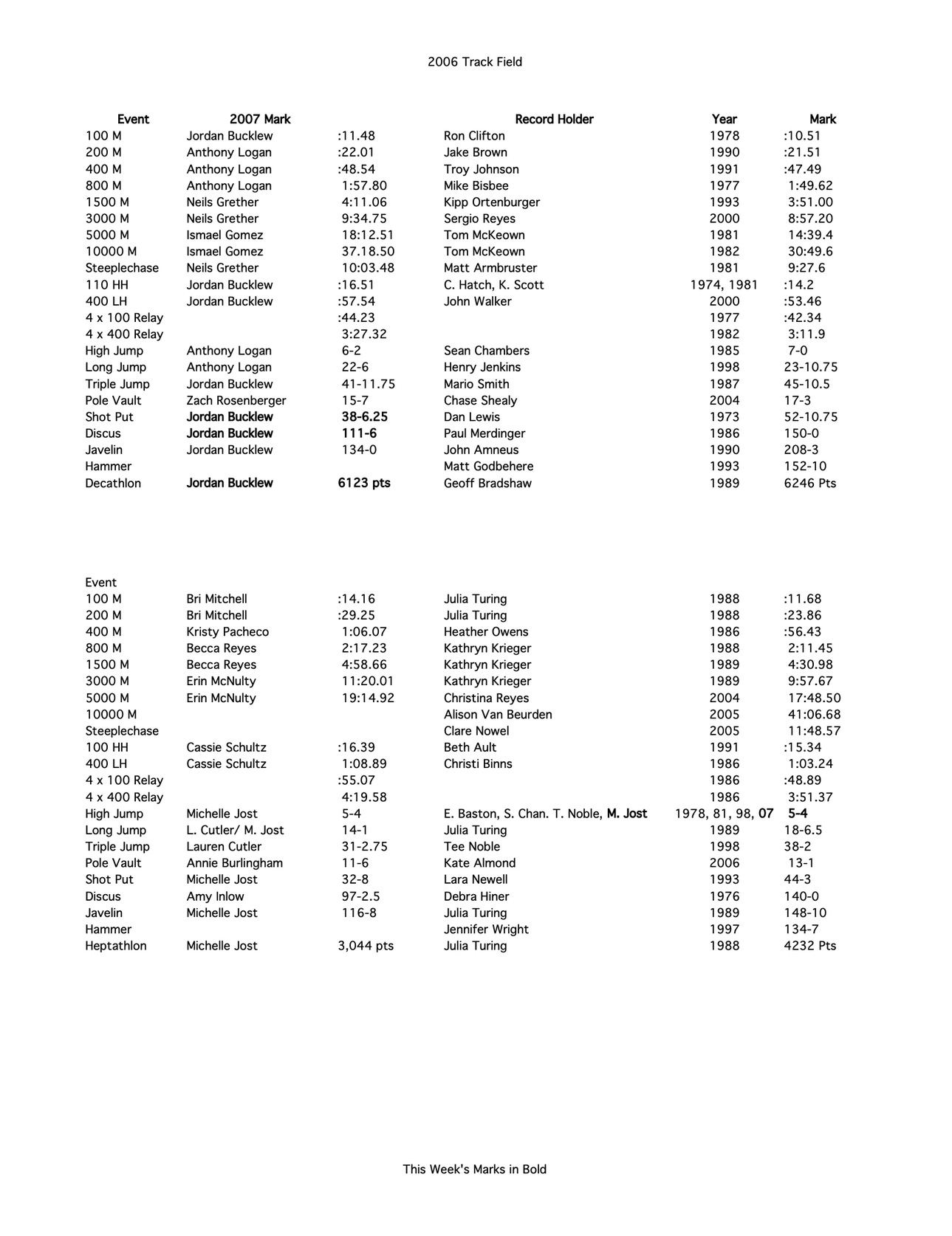 2006 Track Field

| Event | 2007 Mark |  | Record Holder | Year | Mark |
|---|---|---|---|---|---|
| 100 M | Jordan Bucklew | :11.48 | Ron Clifton | 1978 | :10.51 |
| 200 M | Anthony Logan | :22.01 | Jake Brown | 1990 | :21.51 |
| 400 M | Anthony Logan | :48.54 | Troy Johnson | 1991 | :47.49 |
| 800 M | Anthony Logan | 1:57.80 | Mike Bisbee | 1977 | 1:49.62 |
| 1500 M | Neils Grether | 4:11.06 | Kipp Ortenburger | 1993 | 3:51.00 |
| 3000 M | Neils Grether | 9:34.75 | Sergio Reyes | 2000 | 8:57.20 |
| 5000 M | Ismael Gomez | 18:12.51 | Tom McKeown | 1981 | 14:39.4 |
| 10000 M | Ismael Gomez | 37.18.50 | Tom McKeown | 1982 | 30:49.6 |
| Steeplechase | Neils Grether | 10:03.48 | Matt Armbruster | 1981 | 9:27.6 |
| 110 HH | Jordan Bucklew | :16.51 | C. Hatch, K. Scott | 1974, 1981 | :14.2 |
| 400 LH | Jordan Bucklew | :57.54 | John Walker | 2000 | :53.46 |
| 4 x 100 Relay |  | :44.23 |  | 1977 | :42.34 |
| 4 x 400 Relay |  | 3:27.32 |  | 1982 | 3:11.9 |
| High Jump | Anthony Logan | 6-2 | Sean Chambers | 1985 | 7-0 |
| Long Jump | Anthony Logan | 22-6 | Henry Jenkins | 1998 | 23-10.75 |
| Triple Jump | Jordan Bucklew | 41-11.75 | Mario Smith | 1987 | 45-10.5 |
| Pole Vault | Zach Rosenberger | 15-7 | Chase Shealy | 2004 | 17-3 |
| Shot Put | Jordan Bucklew | 38-6.25 | Dan Lewis | 1973 | 52-10.75 |
| Discus | Jordan Bucklew | 111-6 | Paul Merdinger | 1986 | 150-0 |
| Javelin | Jordan Bucklew | 134-0 | John Amneus | 1990 | 208-3 |
| Hammer |  |  | Matt Godbehere | 1993 | 152-10 |
| Decathlon | Jordan Bucklew | 6123 pts | Geoff Bradshaw | 1989 | 6246 Pts |

| Event |  |  |  |  |  |
|---|---|---|---|---|---|
| 100 M | Bri Mitchell | :14.16 | Julia Turing | 1988 | :11.68 |
| 200 M | Bri Mitchell | :29.25 | Julia Turing | 1988 | :23.86 |
| 400 M | Kristy Pacheco | 1:06.07 | Heather Owens | 1986 | :56.43 |
| 800 M | Becca Reyes | 2:17.23 | Kathryn Krieger | 1988 | 2:11.45 |
| 1500 M | Becca Reyes | 4:58.66 | Kathryn Krieger | 1989 | 4:30.98 |
| 3000 M | Erin McNulty | 11:20.01 | Kathryn Krieger | 1989 | 9:57.67 |
| 5000 M | Erin McNulty | 19:14.92 | Christina Reyes | 2004 | 17:48.50 |
| 10000 M |  |  | Alison Van Beurden | 2005 | 41:06.68 |
| Steeplechase |  |  | Clare Nowel | 2005 | 11:48.57 |
| 100 HH | Cassie Schultz | :16.39 | Beth Ault | 1991 | :15.34 |
| 400 LH | Cassie Schultz | 1:08.89 | Christi Binns | 1986 | 1:03.24 |
| 4 x 100 Relay |  | :55.07 |  | 1986 | :48.89 |
| 4 x 400 Relay |  | 4:19.58 |  | 1986 | 3:51.37 |
| High Jump | Michelle Jost | 5-4 | E. Baston, S. Chan. T. Noble, M. Jost | 1978, 81, 98, 07 | 5-4 |
| Long Jump | L. Cutler/ M. Jost | 14-1 | Julia Turing | 1989 | 18-6.5 |
| Triple Jump | Lauren Cutler | 31-2.75 | Tee Noble | 1998 | 38-2 |
| Pole Vault | Annie Burlingham | 11-6 | Kate Almond | 2006 | 13-1 |
| Shot Put | Michelle Jost | 32-8 | Lara Newell | 1993 | 44-3 |
| Discus | Amy Inlow | 97-2.5 | Debra Hiner | 1976 | 140-0 |
| Javelin | Michelle Jost | 116-8 | Julia Turing | 1989 | 148-10 |
| Hammer |  |  | Jennifer Wright | 1997 | 134-7 |
| Heptathlon | Michelle Jost | 3,044 pts | Julia Turing | 1988 | 4232 Pts |

This Week's Marks in Bold